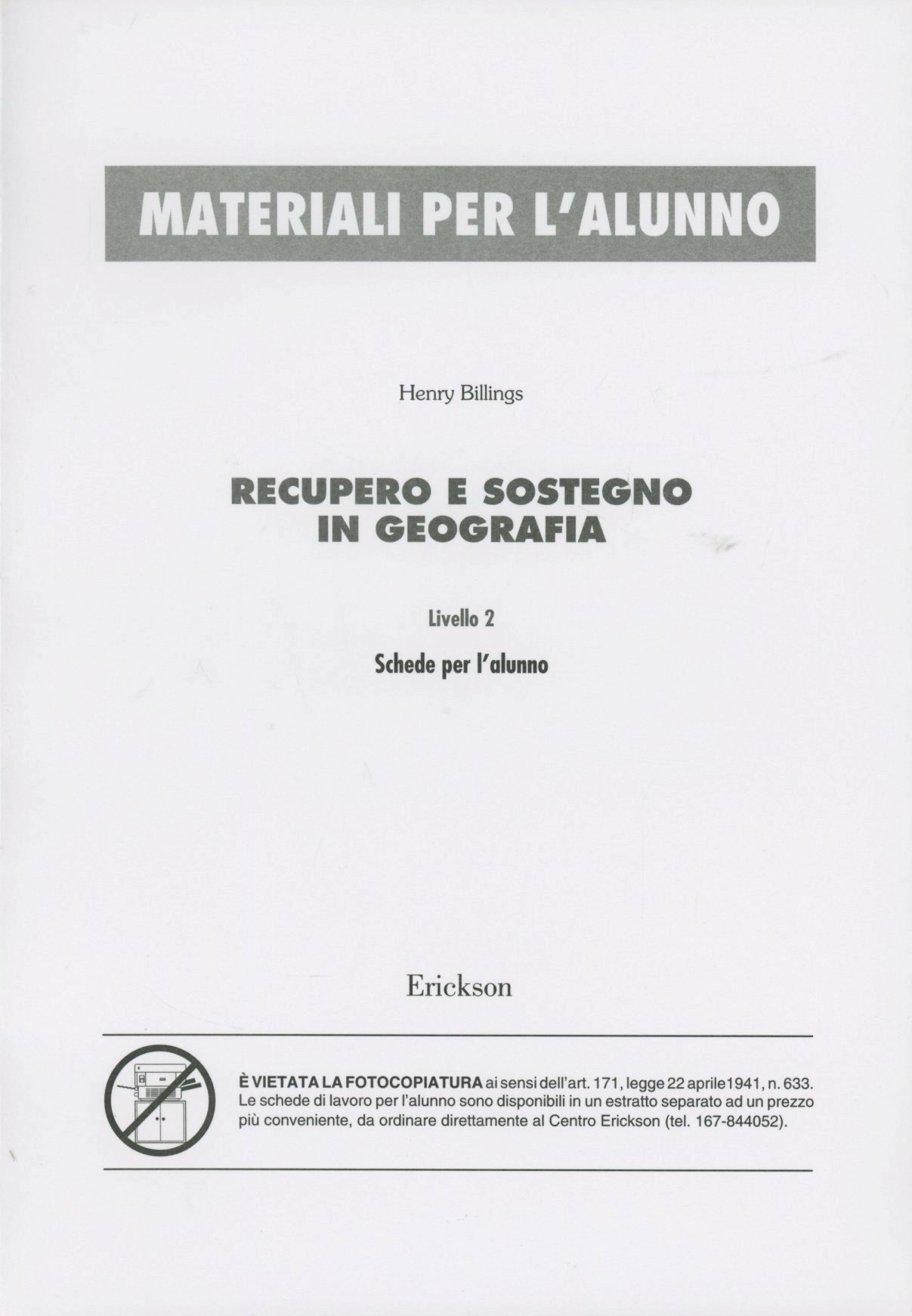 MATERIALI PER L'ALUNNO

Henry Billings

RECUPERO E SOSTEGNO IN GEOGRAFIA

Livello 2

Schede per l'alunno

Erickson

È VIETATA LA FOTOCOPIATURA ai sensi dell'art. 171, legge 22 aprile1941, n. 633. Le schede di lavoro per l'alunno sono disponibili in un estratto separato ad un prezzo più conveniente, da ordinare direttamente al Centro Erickson (tel. 167-844052).